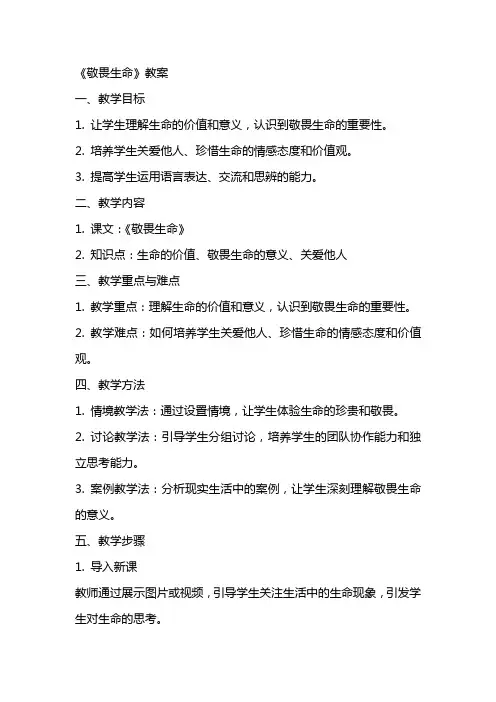 《敬畏生命》教案

一、教学目标

1. 让学生理解生命的价值和意义，认识到敬畏生命的重要性。

2. 培养学生关爱他人、珍惜生命的情感态度和价值观。

3. 提高学生运用语言表达、交流和思辨的能力。

二、教学内容

1. 课文：《敬畏生命》

2. 知识点：生命的价值、敬畏生命的意义、关爱他人

三、教学重点与难点

1. 教学重点：理解生命的价值和意义，认识到敬畏生命的重要性。

2. 教学难点：如何培养学生关爱他人、珍惜生命的情感态度和价值观。

四、教学方法

1. 情境教学法：通过设置情境，让学生体验生命的珍贵和敬畏。

2. 讨论教学法：引导学生分组讨论，培养学生的团队协作能力和独立思考能力。

3. 案例教学法：分析现实生活中的案例，让学生深刻理解敬畏生命的意义。

五、教学步骤

1. 导入新课

教师通过展示图片或视频，引导学生关注生活中的生命现象，引发学生对生命的思考。